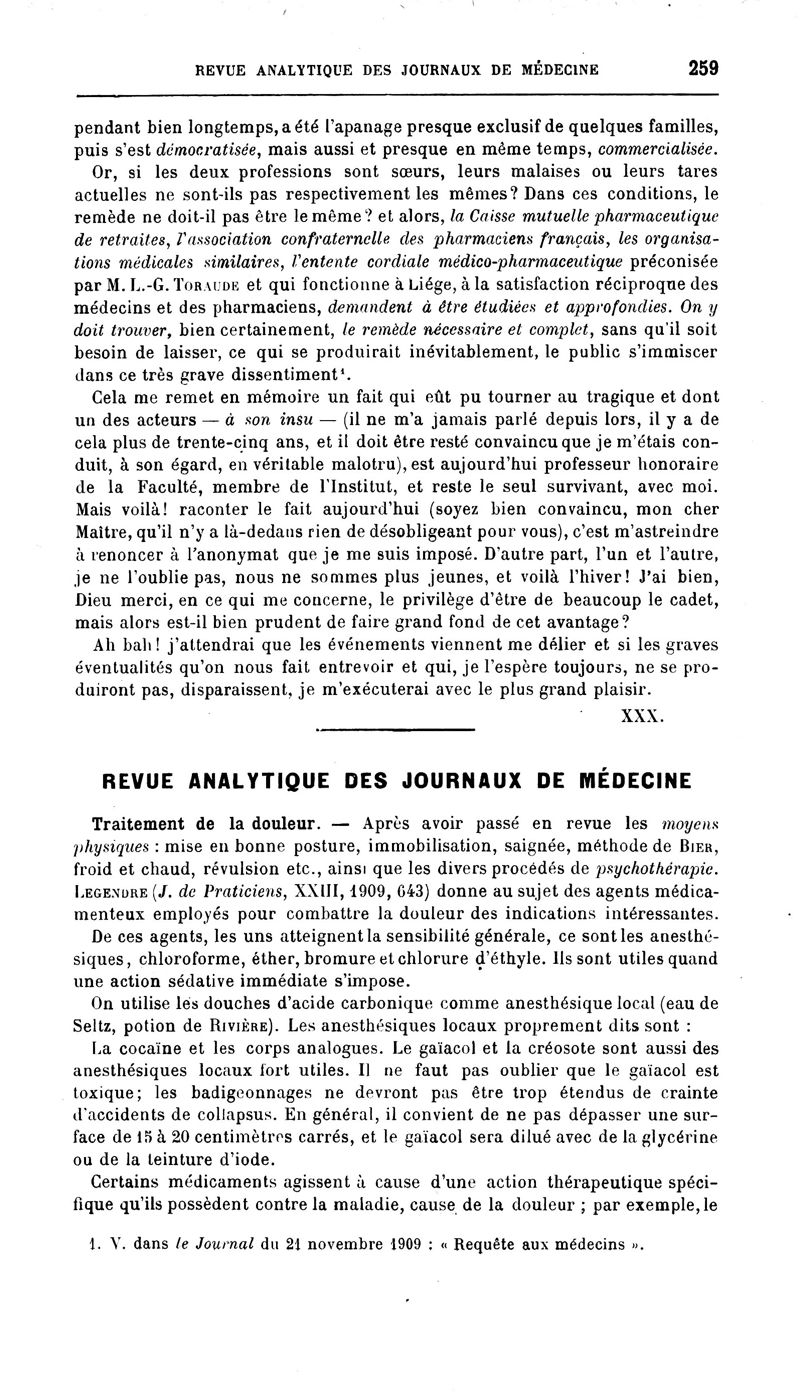 REVUE ANALYTIQUE DES JOURNAUX DE MÉDECINE 259

pendant bien longtemps, a été l'apanage presque exclusif de quelques familles, puis s'est démocratisée, mais aussi et presque en même temps, commercialisée.

Or, si les deux professions sont sœurs, leurs malaises ou leurs tares actuelles ne sont-ils pas respectivement les mêmes? Dans ces conditions, le remède ne doit-il pas être le même? et alors, la Caisse mutuelle pharmaceutique de retraites, l'association confraternelle des pharmaciens français, les organisations médicales similaires, l'entente cordiale médico-pharmaceutique préconisée par M. L.-G. Toraude et qui fonctionne à Liége, à la satisfaction réciproque des médecins et des pharmaciens, demandent à être étudiées et approfondies. On y doit trouver, bien certainement, le remède nécessaire et complet, sans qu'il soit besoin de laisser, ce qui se produirait inévitablement, le public s'immiscer dans ce très grave dissentiment¹.

Cela me remet en mémoire un fait qui eût pu tourner au tragique et dont un des acteurs — à son insu — (il ne m'a jamais parlé depuis lors, il y a de cela plus de trente-cinq ans, et il doit être resté convaincu que je m'étais conduit, à son égard, en véritable malotru), est aujourd'hui professeur honoraire de la Faculté, membre de l'Institut, et reste le seul survivant, avec moi. Mais voilà! raconter le fait aujourd'hui (soyez bien convaincu, mon cher Maître, qu'il n'y a là-dedans rien de désobligeant pour vous), c'est m'astreindre à renoncer à l'anonymat que je me suis imposé. D'autre part, l'un et l'autre, je ne l'oublie pas, nous ne sommes plus jeunes, et voilà l'hiver! J'ai bien, Dieu merci, en ce qui me concerne, le privilège d'être de beaucoup le cadet, mais alors est-il bien prudent de faire grand fond de cet avantage?

Ah bah! j'attendrai que les événements viennent me délier et si les graves éventualités qu'on nous fait entrevoir et qui, je l'espère toujours, ne se produiront pas, disparaissent, je m'exécuterai avec le plus grand plaisir.

XXX.

REVUE ANALYTIQUE DES JOURNAUX DE MÉDECINE

Traitement de la douleur. — Après avoir passé en revue les moyens physiques : mise en bonne posture, immobilisation, saignée, méthode de Bier, froid et chaud, révulsion etc., ainsi que les divers procédés de psychothérapie. Legendre (J. de Praticiens, XXIII, 1909, 643) donne au sujet des agents médicamenteux employés pour combattre la douleur des indications intéressantes.

De ces agents, les uns atteignent la sensibilité générale, ce sont les anesthésiques, chloroforme, éther, bromure et chlorure d'éthyle. Ils sont utiles quand une action sédative immédiate s'impose.

On utilise les douches d'acide carbonique comme anesthésique local (eau de Seltz, potion de Rivière). Les anesthésiques locaux proprement dits sont :

La cocaïne et les corps analogues. Le gaïacol et la créosote sont aussi des anesthésiques locaux fort utiles. Il ne faut pas oublier que le gaïacol est toxique; les badigeonnages ne devront pas être trop étendus de crainte d'accidents de collapsus. En général, il convient de ne pas dépasser une surface de 15 à 20 centimètres carrés, et le gaïacol sera dilué avec de la glycérine ou de la teinture d'iode.

Certains médicaments agissent à cause d'une action thérapeutique spécifique qu'ils possèdent contre la maladie, cause de la douleur ; par exemple, le

1. V. dans le Journal du 21 novembre 1909 : « Requête aux médecins ».